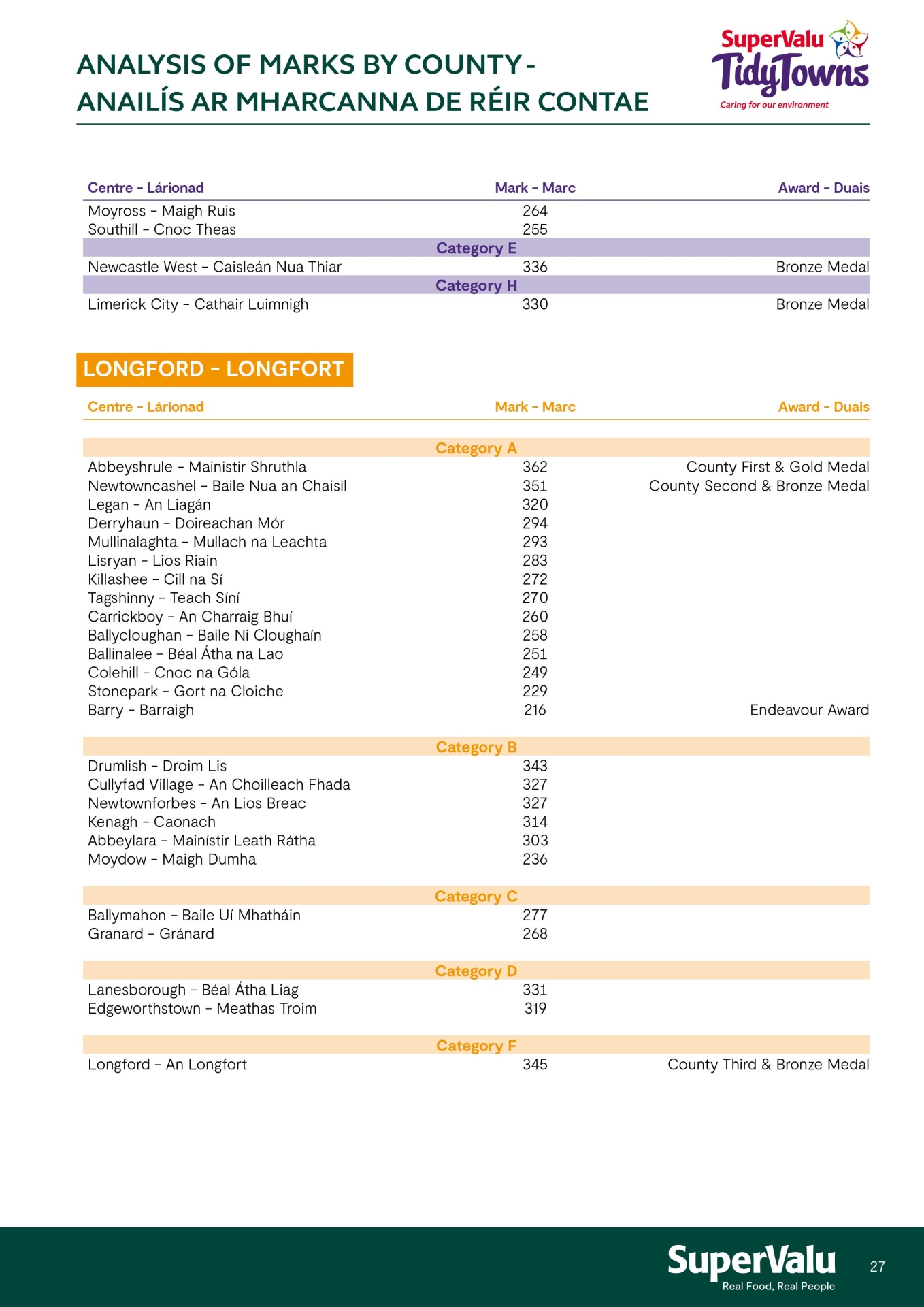 ANALYSIS OF MARKS BY COUNTY - ANAILÍS AR MHARCANNA DE RÉIR CONTAE

SuperValu TidyTowns
Caring for our environment

| Centre - Lárionad | Mark - Marc | Award - Duais |
|---|---|---|
| Moyross - Maigh Ruis | 264 | |
| Southill - Cnoc Theas | 255 | |
| | Category E | |
| Newcastle West - Caisleán Nua Thiar | 336 | Bronze Medal |
| | Category H | |
| Limerick City - Cathair Luimnigh | 330 | Bronze Medal |

LONGFORD - LONGFORT

| Centre - Lárionad | Mark - Marc | Award - Duais |
|---|---|---|
| | Category A | |
| Abbeyshrule - Mainistir Shruthla | 362 | County First & Gold Medal |
| Newtowncashel - Baile Nua an Chaisil | 351 | County Second & Bronze Medal |
| Legan - An Liagán | 320 | |
| Derryhaun - Doireachan Mór | 294 | |
| Mullinalaghta - Mullach na Leachta | 293 | |
| Lisryan - Lios Riain | 283 | |
| Killashee - Cill na Sí | 272 | |
| Tagshinny - Teach Síní | 270 | |
| Carrickboy - An Charraig Bhuí | 260 | |
| Ballycloughan - Baile Ni Cloughaín | 258 | |
| Ballinalee - Béal Átha na Lao | 251 | |
| Colehill - Cnoc na Góla | 249 | |
| Stonepark - Gort na Cloiche | 229 | |
| Barry - Barraigh | 216 | Endeavour Award |
| | Category B | |
| Drumlish - Droim Lis | 343 | |
| Cullyfad Village - An Choilleach Fhada | 327 | |
| Newtownforbes - An Lios Breac | 327 | |
| Kenagh - Caonach | 314 | |
| Abbeylara - Mainístir Leath Rátha | 303 | |
| Moydow - Maigh Dumha | 236 | |
| | Category C | |
| Ballymahon - Baile Uí Mhatháin | 277 | |
| Granard - Gránard | 268 | |
| | Category D | |
| Lanesborough - Béal Átha Liag | 331 | |
| Edgeworthstown - Meathas Troim | 319 | |
| | Category F | |
| Longford - An Longfort | 345 | County Third & Bronze Medal |

SuperValu
Real Food, Real People
27